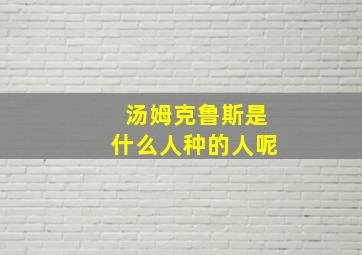 汤姆克鲁斯是
什么人种的人呢